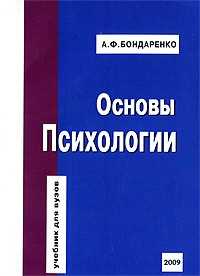 А.Ф.БОНДАРЕНКО

Основы Психологии

Учебник для вузов

2009